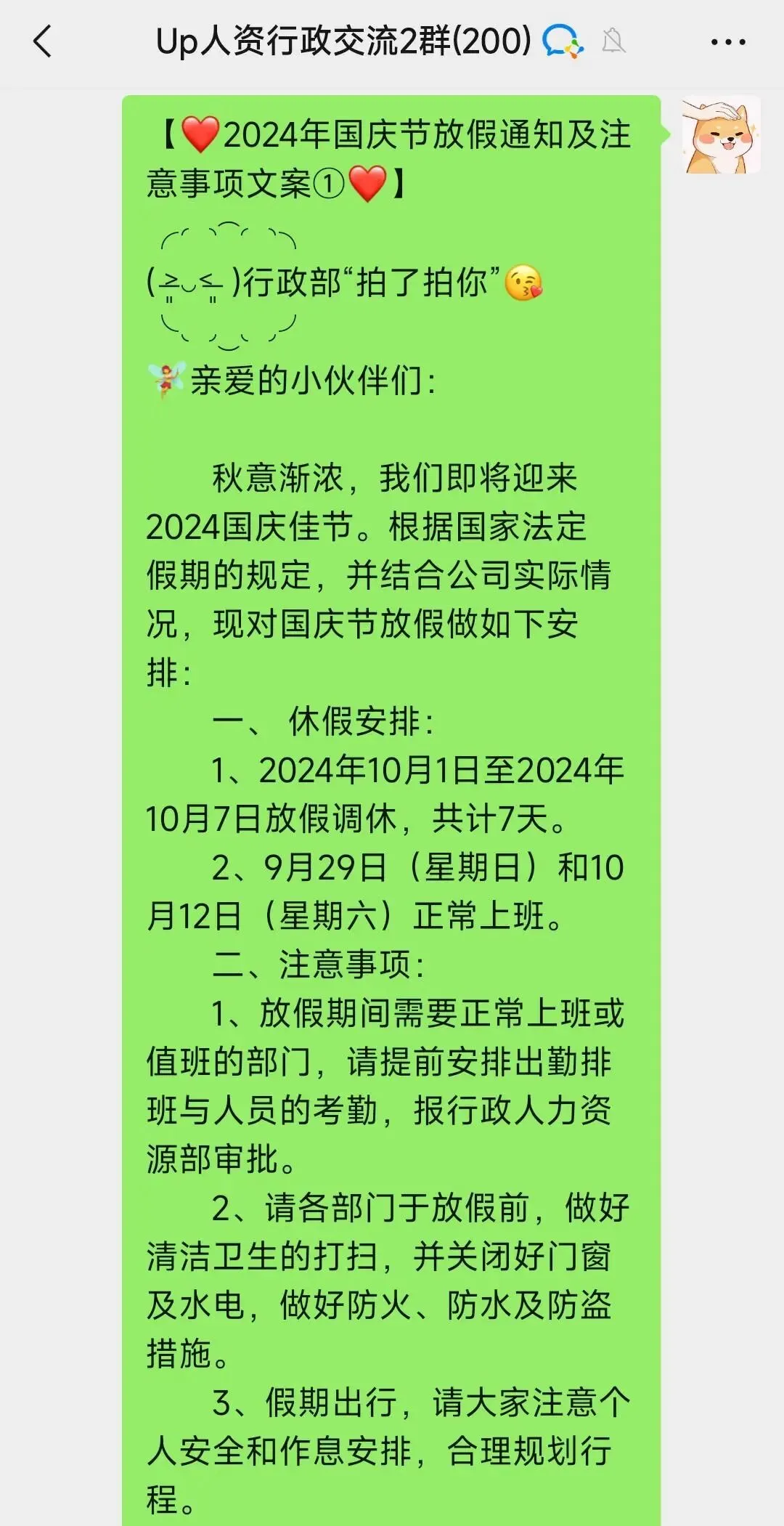 Up人资行政交流2群(200)

【❤️2024年国庆节放假通知及注意事项文案①❤️】

(≥◡≤)行政部“拍了拍你”😘

🧚亲爱的小伙伴们：

秋意渐浓，我们即将迎来2024国庆佳节。根据国家法定假期的规定，并结合公司实际情况，现对国庆节放假做如下安排：

一、 休假安排：

1、2024年10月1日至2024年10月7日放假调休，共计7天。

2、9月29日（星期日）和10月12日（星期六）正常上班。

二、注意事项：

1、放假期间需要正常上班或值班的部门，请提前安排出勤排班与人员的考勤，报行政人力资源部审批。

2、请各部门于放假前，做好清洁卫生的打扫，并关闭好门窗及水电，做好防火、防水及防盗措施。

3、假期出行，请大家注意个人安全和作息安排，合理规划行程。